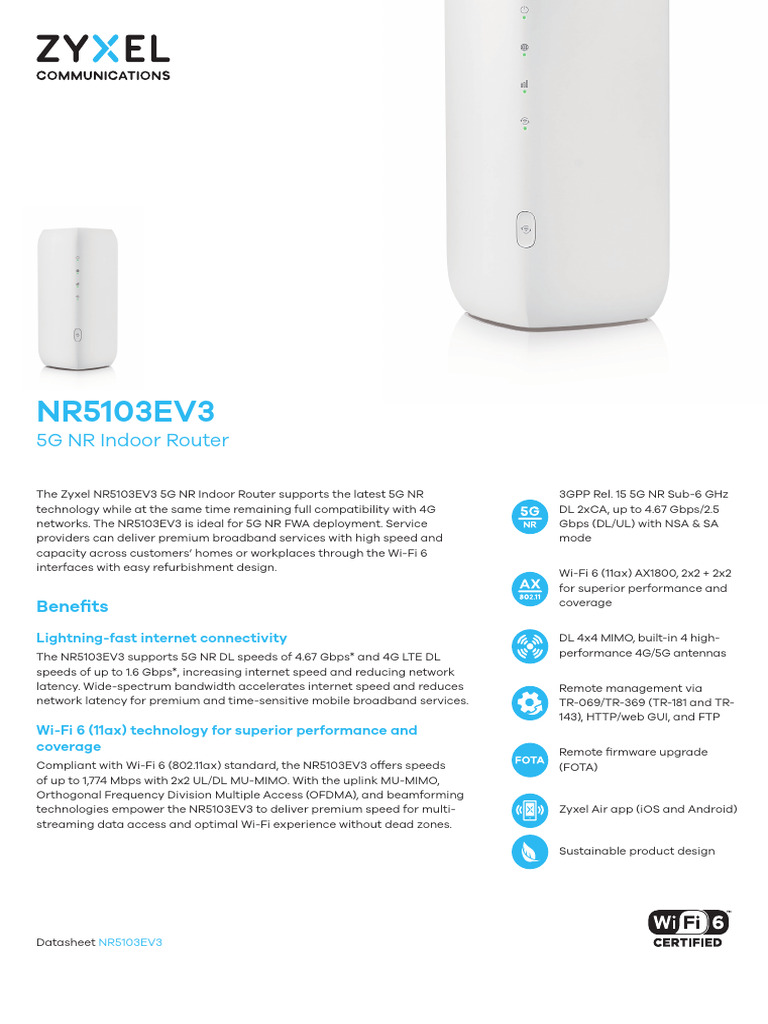 ZYXEL
COMMUNICATIONS

NR5103EV3
5G NR Indoor Router

The Zyxel NR5103EV3 5G NR Indoor Router supports the latest 5G NR technology while at the same time remaining full compatibility with 4G networks. The NR5103EV3 is ideal for 5G NR FWA deployment. Service providers can deliver premium broadband services with high speed and capacity across customers' homes or workplaces through the Wi-Fi 6 interfaces with easy refurbishment design.

Benefits

Lightning-fast internet connectivity
The NR5103EV3 supports 5G NR DL speeds of 4.67 Gbps* and 4G LTE DL speeds of up to 1.6 Gbps*, increasing internet speed and reducing network latency. Wide-spectrum bandwidth accelerates internet speed and reduces network latency for premium and time-sensitive mobile broadband services.

Wi-Fi 6 (11ax) technology for superior performance and coverage
Compliant with Wi-Fi 6 (802.11ax) standard, the NR5103EV3 offers speeds of up to 1,774 Mbps with 2x2 UL/DL MU-MIMO. With the uplink MU-MIMO, Orthogonal Frequency Division Multiple Access (OFDMA), and beamforming technologies empower the NR5103EV3 to deliver premium speed for multi-streaming data access and optimal Wi-Fi experience without dead zones.

5G NR
3GPP Rel. 15 5G NR Sub-6 GHz DL 2xCA, up to 4.67 Gbps/2.5 Gbps (DL/UL) with NSA & SA mode

AX 802.11
Wi-Fi 6 (11ax) AX1800, 2x2 + 2x2 for superior performance and coverage

DL 4x4 MIMO, built-in 4 high-performance 4G/5G antennas

Remote management via TR-069/TR-369 (TR-181 and TR-143), HTTP/web GUI, and FTP

FOTA
Remote firmware upgrade (FOTA)

Zyxel Air app (iOS and Android)

Sustainable product design

Datasheet NR5103EV3

WiFi 6 CERTIFIED